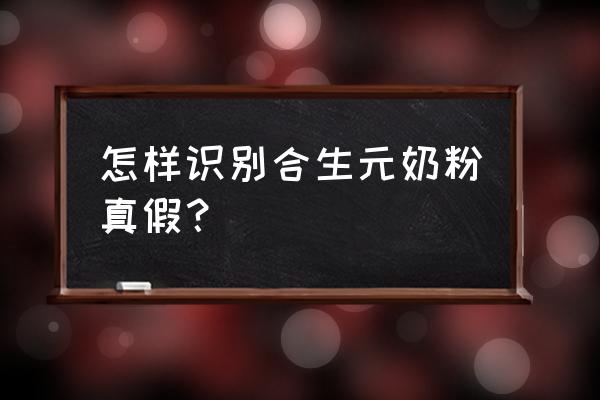 怎样识别合生元奶粉真假？